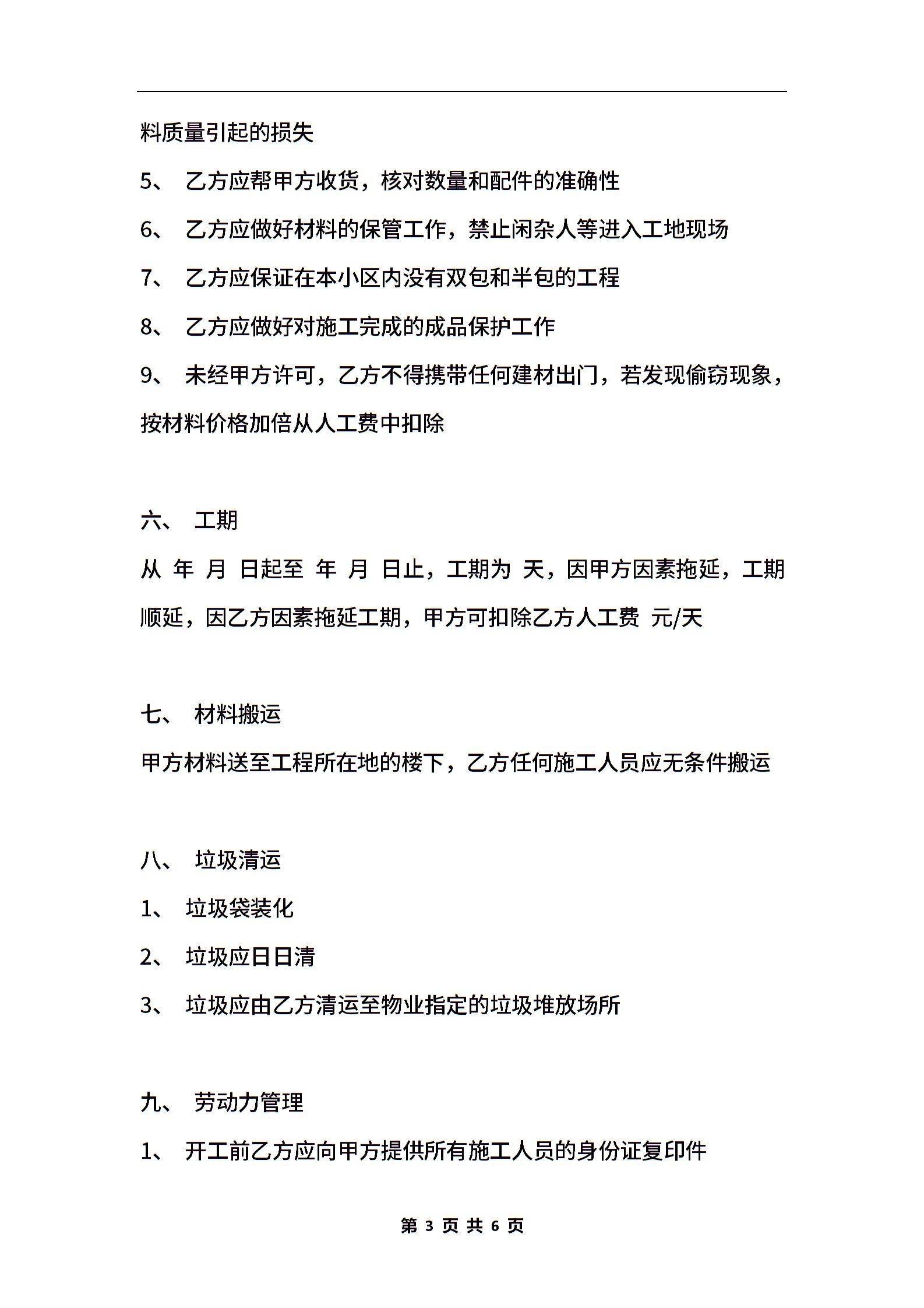 料质量引起的损失

5、 乙方应帮甲方收货，核对数量和配件的准确性

6、 乙方应做好材料的保管工作，禁止闲杂人等进入工地现场

7、 乙方应保证在本小区内没有双包和半包的工程

8、 乙方应做好对施工完成的成品保护工作

9、 未经甲方许可，乙方不得携带任何建材出门，若发现偷窃现象，按材料价格加倍从人工费中扣除

六、 工期

从 年 月 日起至 年 月 日止，工期为 天，因甲方因素拖延，工期顺延，因乙方因素拖延工期，甲方可扣除乙方人工费 元/天

七、 材料搬运

甲方材料送至工程所在地的楼下，乙方任何施工人员应无条件搬运

八、 垃圾清运

1、 垃圾袋装化

2、 垃圾应日日清

3、 垃圾应由乙方清运至物业指定的垃圾堆放场所

九、 劳动力管理

1、 开工前乙方应向甲方提供所有施工人员的身份证复印件

第 3 页 共 6 页